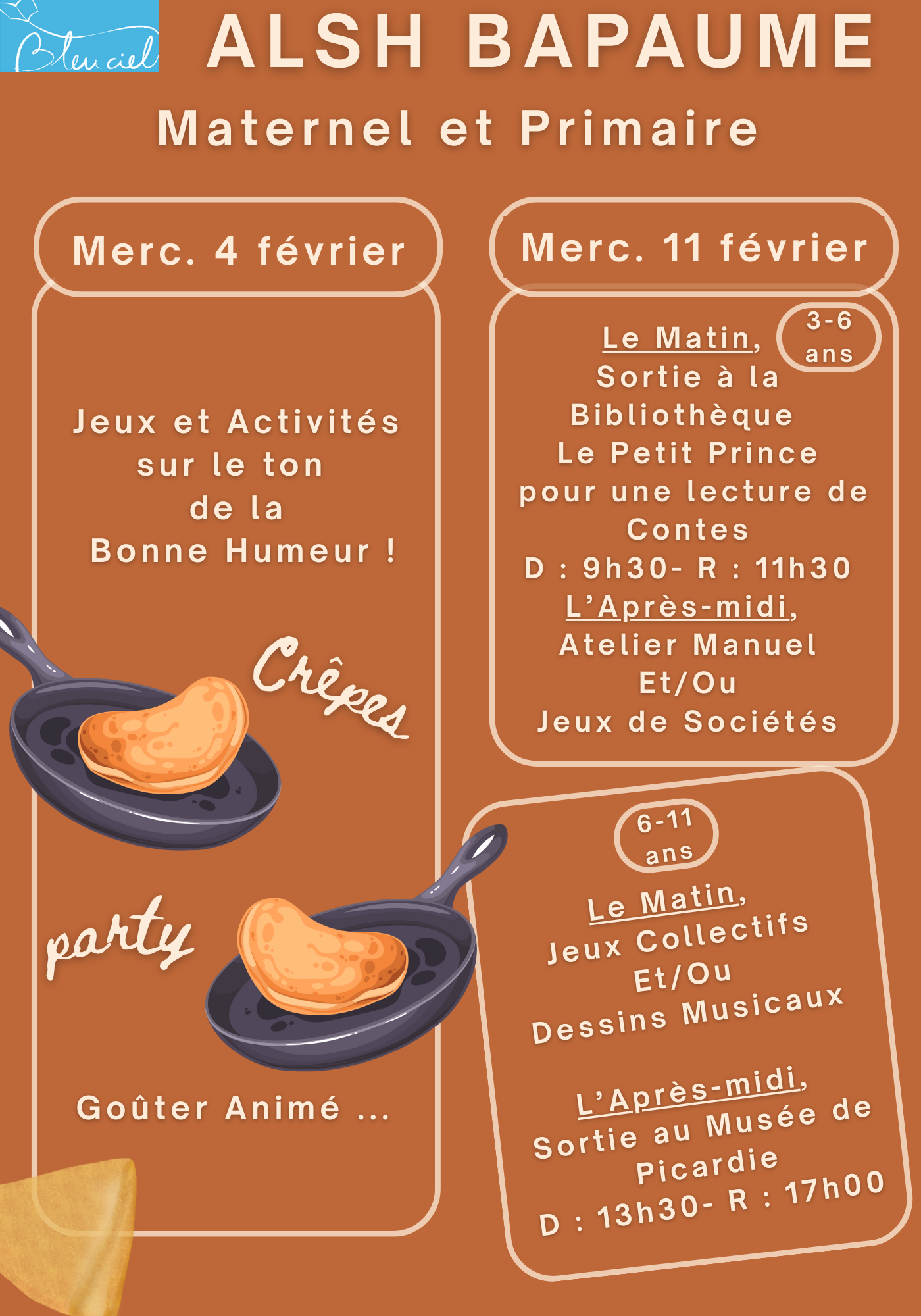 Bleu ciel

ALSH BAPAUME

Maternel et Primaire

Merc. 4 février

Jeux et Activités
sur le ton
de la
Bonne Humeur !

Crêpes

party

Goûter Animé ...

Merc. 11 février

3-6
ans

Le Matin,
Sortie à la
Bibliothèque
Le Petit Prince
pour une lecture de
Contes
D : 9h30- R : 11h30
L'Après-midi,
Atelier Manuel
Et/Ou
Jeux de Sociétés

6-11
ans

Le Matin,
Jeux Collectifs
Et/Ou
Dessins Musicaux

L'Après-midi,
Sortie au Musée de
Picardie
D : 13h30- R : 17h00